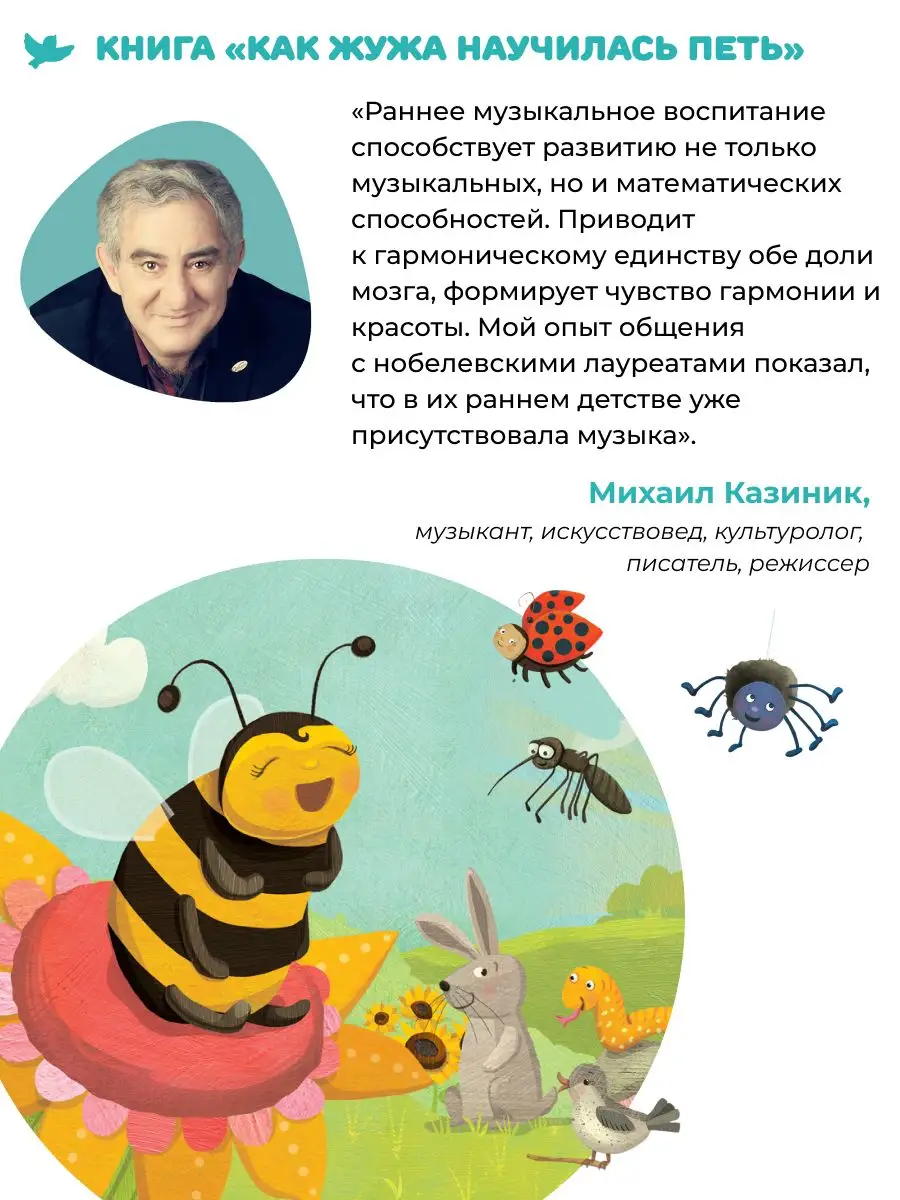 КНИГА «КАК ЖУЖА НАУЧИЛАСЬ ПЕТЬ»

«Раннее музыкальное воспитание способствует развитию не только музыкальных, но и математических способностей. Приводит к гармоническому единству обе доли мозга, формирует чувство гармонии и красоты. Мой опыт общения с нобелевскими лауреатами показал, что в их раннем детстве уже присутствовала музыка».

Михаил Казиник,
музыкант, искусствовед, культуролог, писатель, режиссер